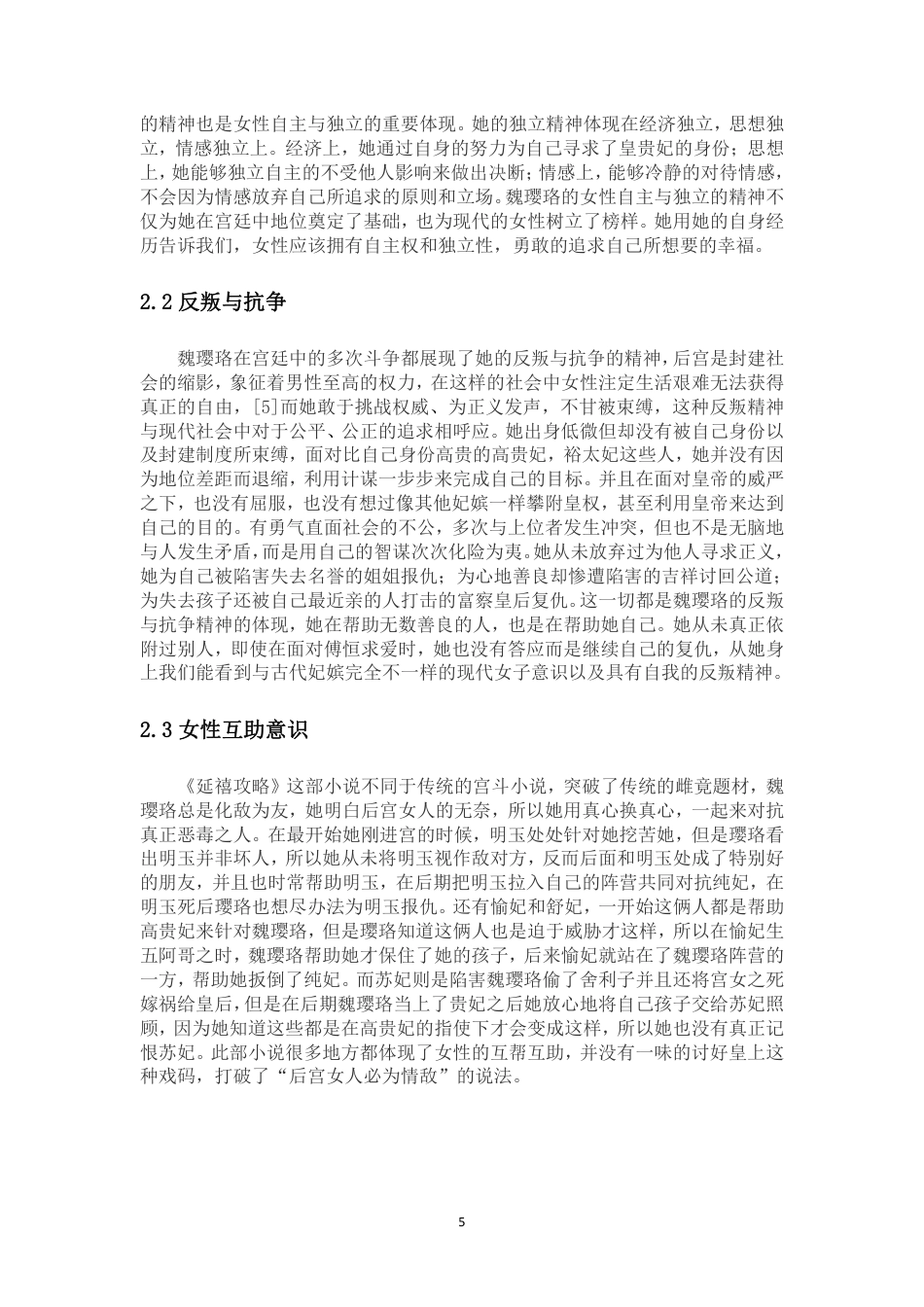 的精神也是女性自主与独立的重要体现。她的独立精神体现在经济独立，思想独立，情感独立上。经济上，她通过自身的努力为自己寻求了皇贵妃的身份；思想上，她能够独立自主的不受他人影响来做出决断；情感上，能够冷静的对待情感，不会因为情感放弃自己所追求的原则和立场。魏璎珞的女性自主与独立的精神不仅为她在宫廷中地位奠定了基础，也为现代的女性树立了榜样。她用她的自身经历告诉我们，女性应该拥有自主权和独立性，勇敢的追求自己所想要的幸福。

2.2 反叛与抗争

魏璎珞在宫廷中的多次斗争都展现了她的反叛与抗争的精神，后宫是封建社会的缩影，象征着男性至高的权力，在这样的社会中女性注定生活艰难无法获得真正的自由，[5]而她敢于挑战权威、为正义发声，不甘被束缚，这种反叛精神与现代社会中对于公平、公正的追求相呼应。她出身低微但却没有被自己身份以及封建制度所束缚，面对比自己身份高贵的高贵妃，裕太妃这些人，她并没有因为地位差距而退缩，利用计谋一步步来完成自己的目标。并且在面对皇帝的威严之下，也没有屈服，也没有想过像其他妃嫔一样攀附皇权，甚至利用皇帝来达到自己的目的。有勇气直面社会的不公，多次与上位者发生冲突，但也不是无脑地与人发生矛盾，而是用自己的智谋次次化险为夷。她从未放弃过为他人寻求正义，她为自己被陷害失去名誉的姐姐报仇；为心地善良却惨遭陷害的吉祥讨回公道；为失去孩子还被自己最近亲的人打击的富察皇后复仇。这一切都是魏璎珞的反叛与抗争精神的体现，她在帮助无数善良的人，也是在帮助她自己。她从未真正依附过别人，即使在面对傅恒求爱时，她也没有答应而是继续自己的复仇，从她身上我们能看到与古代妃嫔完全不一样的现代女子意识以及具有自我的反叛精神。

2.3 女性互助意识

《延禧攻略》这部小说不同于传统的宫斗小说，突破了传统的雌竞题材，魏璎珞总是化敌为友，她明白后宫女人的无奈，所以她用真心换真心，一起来对抗真正恶毒之人。在最开始她刚进宫的时候，明玉处处针对她挖苦她，但是璎珞看出明玉并非坏人，所以她从未将明玉视作敌对方，反而后面和明玉处成了特别好的朋友，并且也时常帮助明玉，在后期把明玉拉入自己的阵营共同对抗纯妃，在明玉死后璎珞也想尽办法为明玉报仇。还有愉妃和舒妃，一开始这俩人都是帮助高贵妃来针对魏璎珞，但是璎珞知道这俩人也是迫于威胁才这样，所以在愉妃生五阿哥之时，魏璎珞帮助她才保住了她的孩子，后来愉妃就站在了魏璎珞阵营的一方，帮助她扳倒了纯妃。而苏妃则是陷害魏璎珞偷了舍利子并且还将宫女之死嫁祸给皇后，但是在后期魏璎珞当上了贵妃之后她放心地将自己孩子交给苏妃照顾，因为她知道这些都是在高贵妃的指使下才会变成这样，所以她也没有真正记恨苏妃。此部小说很多地方都体现了女性的互帮互助，并没有一味的讨好皇上这种戏码，打破了“后宫女人必为情敌”的说法。

5